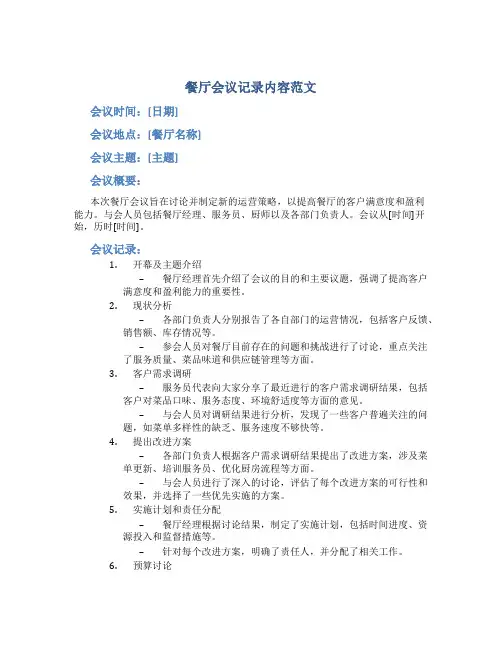 餐厅会议记录内容范文

会议时间：[日期]

会议地点：[餐厅名称]

会议主题：[主题]

会议概要：

本次餐厅会议旨在讨论并制定新的运营策略，以提高餐厅的客户满意度和盈利能力。与会人员包括餐厅经理、服务员、厨师以及各部门负责人。会议从[时间]开始，历时[时间]。

会议记录：

1. 开幕及主题介绍

– 餐厅经理首先介绍了会议的目的和主要议题，强调了提高客户满意度和盈利能力的重要性。

2. 现状分析

– 各部门负责人分别报告了各自部门的运营情况，包括客户反馈、销售额、库存情况等。

– 参会人员对餐厅目前存在的问题和挑战进行了讨论，重点关注了服务质量、菜品味道和供应链管理等方面。

3. 客户需求调研

– 服务员代表向大家分享了最近进行的客户需求调研结果，包括客户对菜品口味、服务态度、环境舒适度等方面的意见。

– 与会人员对调研结果进行分析，发现了一些客户普遍关注的问题，如菜单多样性的缺乏、服务速度不够快等。

4. 提出改进方案

– 各部门负责人根据客户需求调研结果提出了改进方案，涉及菜单更新、培训服务员、优化厨房流程等方面。

– 与会人员进行了深入的讨论，评估了每个改进方案的可行性和效果，并选择了一些优先实施的方案。

5. 实施计划和责任分配

– 餐厅经理根据讨论结果，制定了实施计划，包括时间进度、资源投入和监督措施等。

– 针对每个改进方案，明确了责任人，并分配了相关工作。

6. 预算讨论